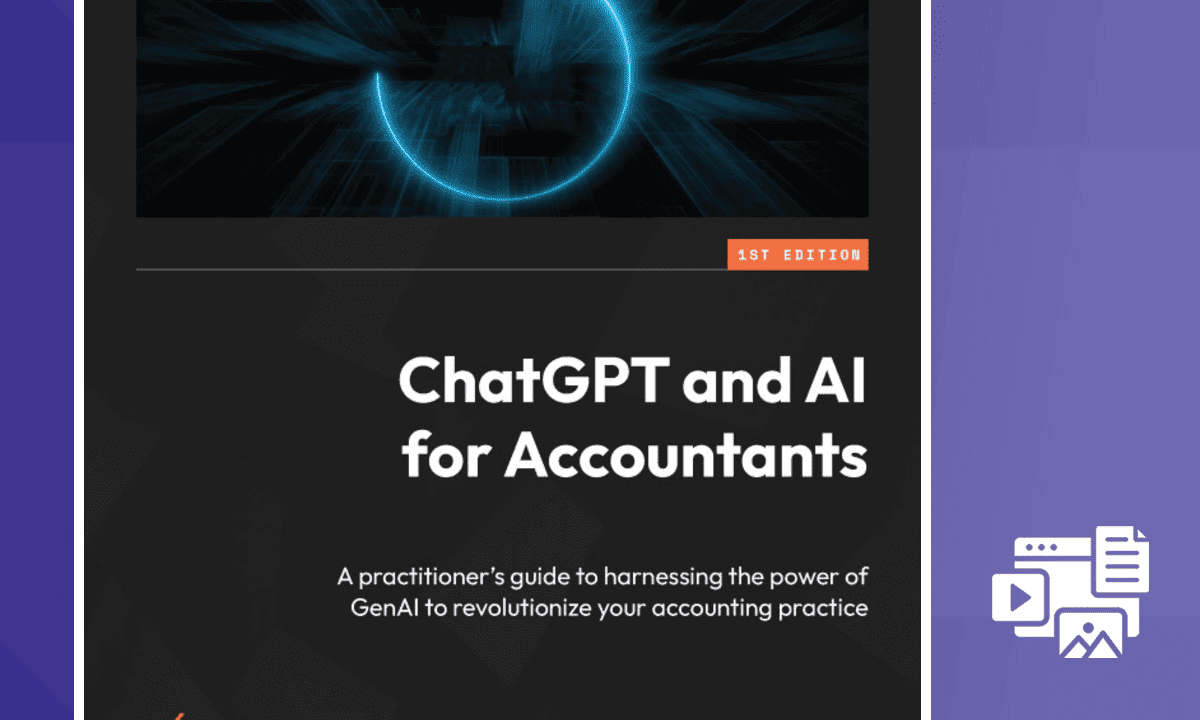 1ST EDITION

ChatGPT and AI for Accountants

A practitioner's guide to harnessing the power of GenAI to revolutionize your accounting practice